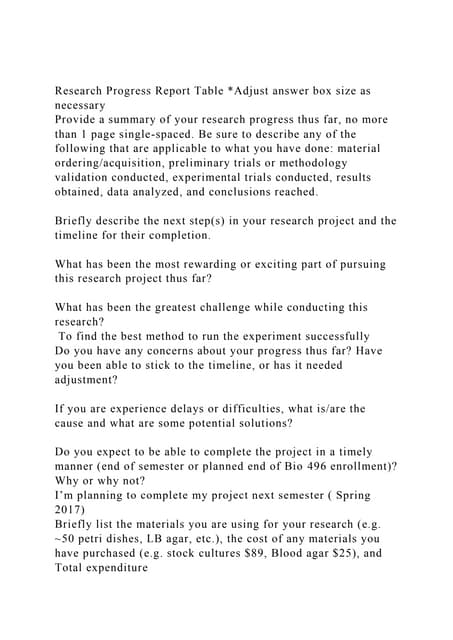 Research Progress Report Table *Adjust answer box size as necessary
Provide a summary of your research progress thus far, no more than 1 page single-spaced. Be sure to describe any of the following that are applicable to what you have done: material ordering/acquisition, preliminary trials or methodology validation conducted, experimental trials conducted, results obtained, data analyzed, and conclusions reached.

Briefly describe the next step(s) in your research project and the timeline for their completion.

What has been the most rewarding or exciting part of pursuing this research project thus far?

What has been the greatest challenge while conducting this research?
To find the best method to run the experiment successfully
Do you have any concerns about your progress thus far? Have you been able to stick to the timeline, or has it needed adjustment?

If you are experience delays or difficulties, what is/are the cause and what are some potential solutions?

Do you expect to be able to complete the project in a timely manner (end of semester or planned end of Bio 496 enrollment)? Why or why not?
I'm planning to complete my project next semester ( Spring 2017)
Briefly list the materials you are using for your research (e.g. ~50 petri dishes, LB agar, etc.), the cost of any materials you have purchased (e.g. stock cultures $89, Blood agar $25), and Total expenditure